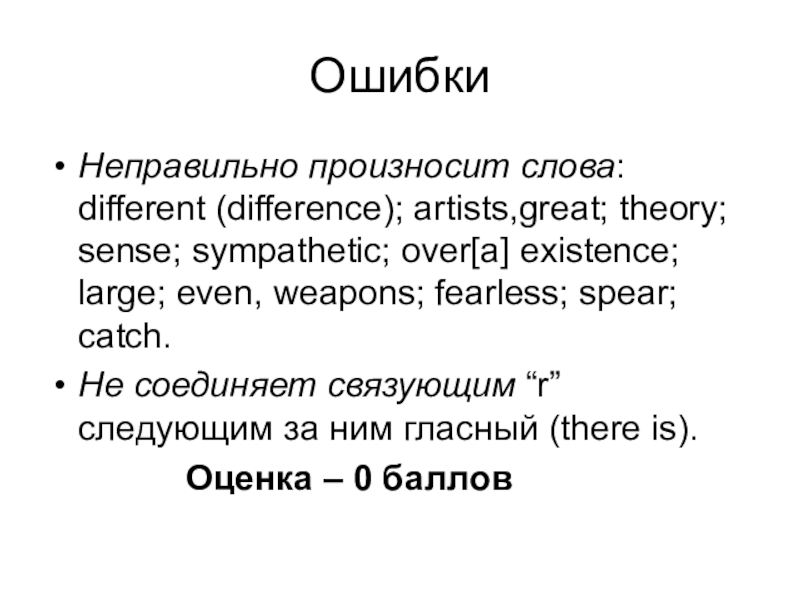 Ошибки

• Неправильно произносит слова: different (difference); artists,great; theory; sense; sympathetic; over[a] existence; large; even, weapons; fearless; spear; catch.
• Не соединяет связующим "r" следующим за ним гласный (there is).

Оценка – 0 баллов